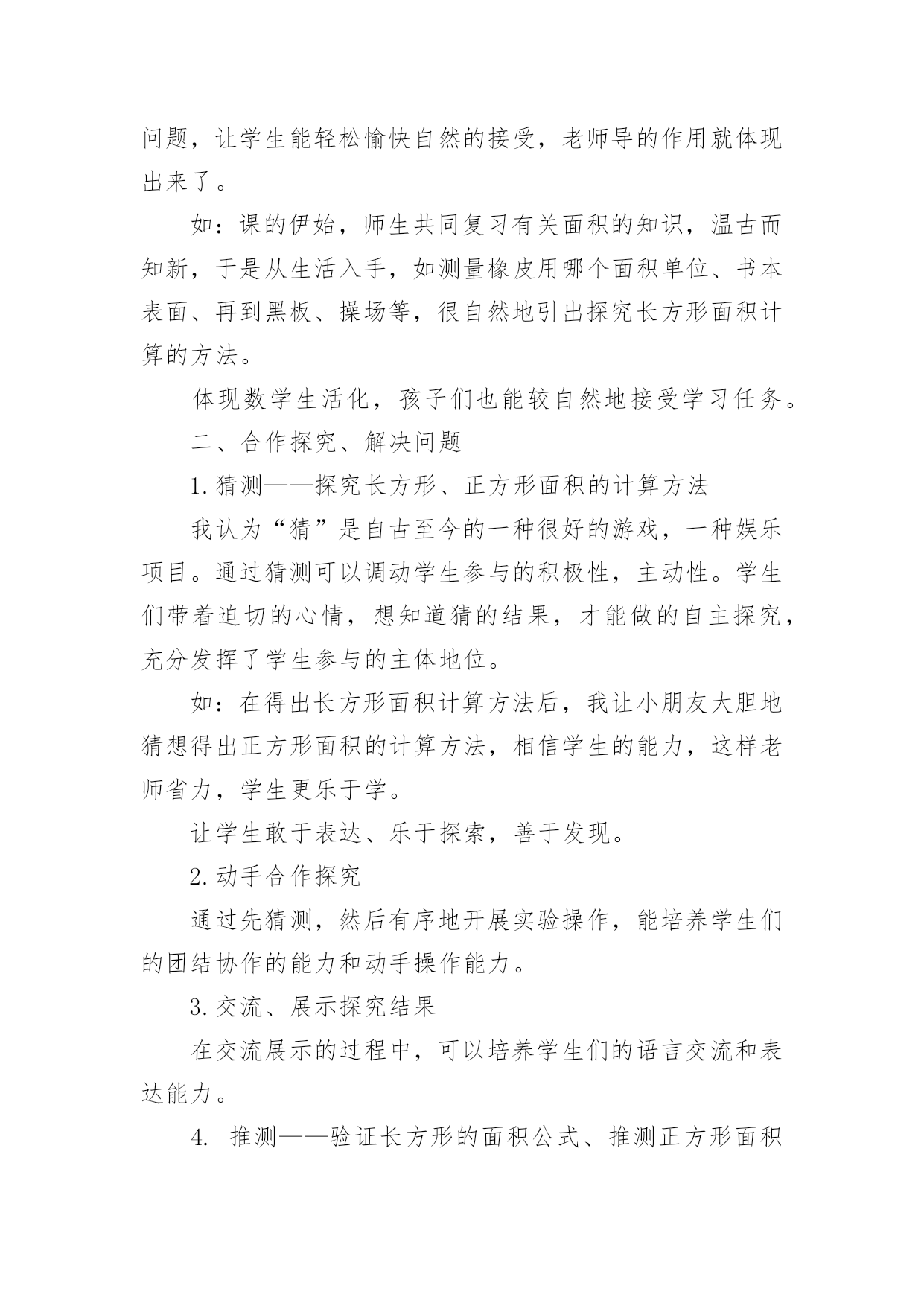 问题，让学生能轻松愉快自然的接受，老师导的作用就体现出来了。

如：课的伊始，师生共同复习有关面积的知识，温古而知新，于是从生活入手，如测量橡皮用哪个面积单位、书本表面、再到黑板、操场等，很自然地引出探究长方形面积计算的方法。

体现数学生活化，孩子们也能较自然地接受学习任务。

二、合作探究、解决问题

1.猜测——探究长方形、正方形面积的计算方法

我认为“猜”是自古至今的一种很好的游戏，一种娱乐项目。通过猜测可以调动学生参与的积极性，主动性。学生们带着迫切的心情，想知道猜的结果，才能做的自主探究，充分发挥了学生参与的主体地位。

如：在得出长方形面积计算方法后，我让小朋友大胆地猜想得出正方形面积的计算方法，相信学生的能力，这样老师省力，学生更乐于学。

让学生敢于表达、乐于探索，善于发现。

2.动手合作探究

通过先猜测，然后有序地开展实验操作，能培养学生们的团结协作的能力和动手操作能力。

3.交流、展示探究结果

在交流展示的过程中，可以培养学生们的语言交流和表达能力。

4. 推测——验证长方形的面积公式、推测正方形面积